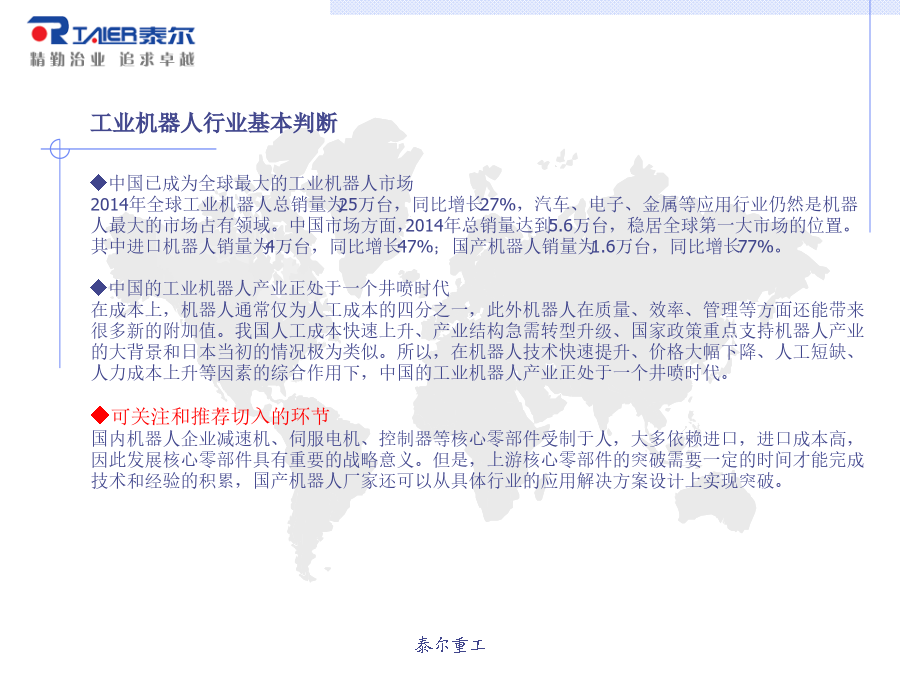 TAIER泰尔
精勤治业 追求卓越

工业机器人行业基本判断

◆中国已成为全球最大的工业机器人市场
2014年全球工业机器人总销量为25万台，同比增长27%，汽车、电子、金属等应用行业仍然是机器人最大的市场占有领域。中国市场方面，2014年总销量达到5.6万台，稳居全球第一大市场的位置。其中进口机器人销量为4万台，同比增长47%；国产机器人销量为1.6万台，同比增长77%。

◆中国的工业机器人产业正处于一个井喷时代
在成本上，机器人通常仅为人工成本的四分之一，此外机器人在质量、效率、管理等方面还能带来很多新的附加值。我国人工成本快速上升、产业结构急需转型升级、国家政策重点支持机器人产业的大背景和日本当初的情况极为类似。所以，在机器人技术快速提升、价格大幅下降、人工短缺、人力成本上升等因素的综合作用下，中国的工业机器人产业正处于一个井喷时代。

◆可关注和推荐切入的环节
国内机器人企业减速机、伺服电机、控制器等核心零部件受制于人，大多依赖进口，进口成本高，因此发展核心零部件具有重要的战略意义。但是，上游核心零部件的突破需要一定的时间才能完成技术和经验的积累，国产机器人厂家还可以从具体行业的应用解决方案设计上实现突破。

泰尔重工